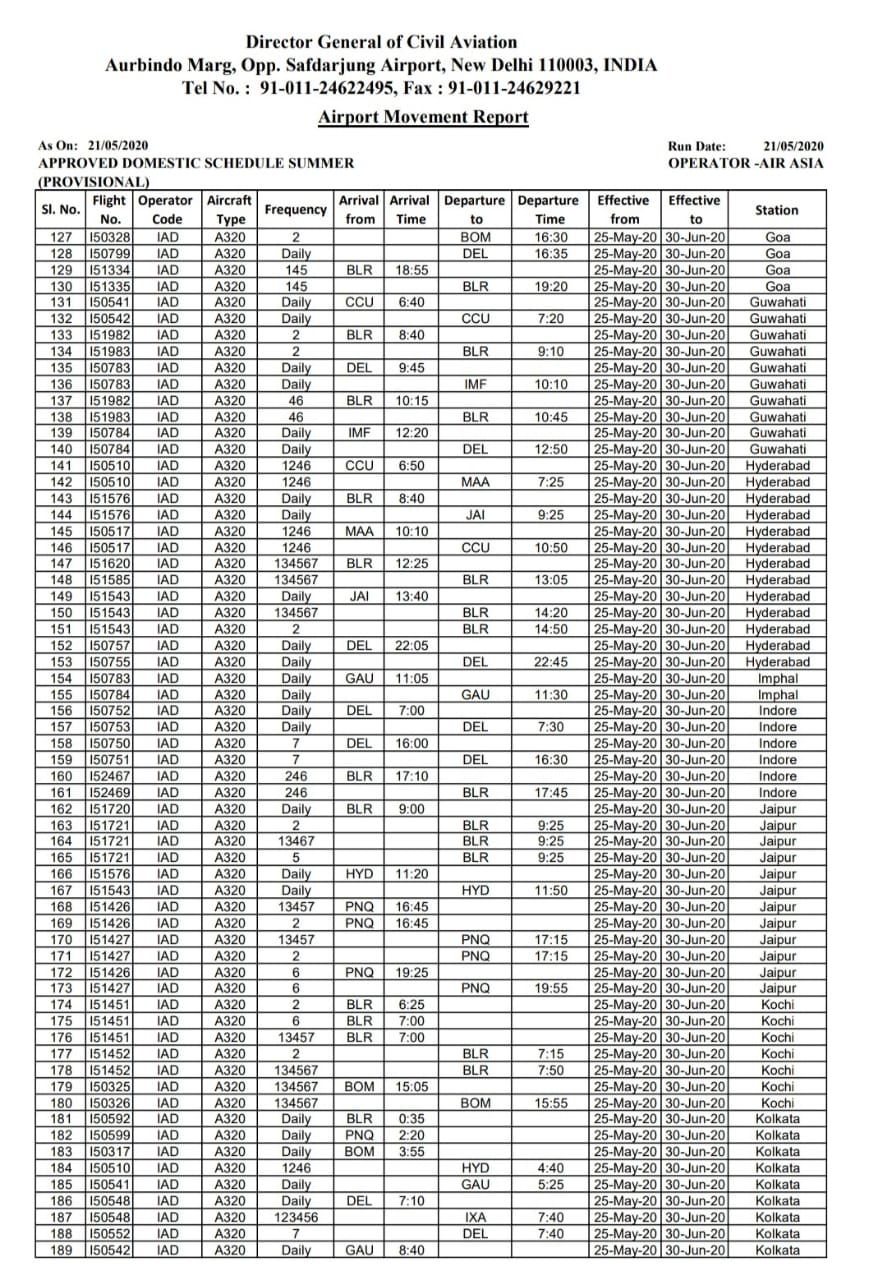 Director General of Civil Aviation
Aurbindo Marg, Opp. Safdarjung Airport, New Delhi 110003, INDIA
Tel No. : 91-011-24622495, Fax : 91-011-24629221

Airport Movement Report

As On: 21/05/2020
APPROVED DOMESTIC SCHEDULE SUMMER (PROVISIONAL)

Run Date: 21/05/2020
OPERATOR -AIR ASIA

| Sl. No. | Flight No. | Operator Code | Aircraft Type | Frequency | Arrival from | Arrival Time | Departure to | Departure Time | Effective from | Effective to | Station |
|---|---|---|---|---|---|---|---|---|---|---|---|
| 127 | I50328 | IAD | A320 | 2 | | | BOM | 16:30 | 25-May-20 | 30-Jun-20 | Goa |
| 128 | I50799 | IAD | A320 | Daily | | | DEL | 16:35 | 25-May-20 | 30-Jun-20 | Goa |
| 129 | I51334 | IAD | A320 | 145 | BLR | 18:55 | | | 25-May-20 | 30-Jun-20 | Goa |
| 130 | I51335 | IAD | A320 | 145 | | | BLR | 19:20 | 25-May-20 | 30-Jun-20 | Goa |
| 131 | I50541 | IAD | A320 | Daily | CCU | 6:40 | | | 25-May-20 | 30-Jun-20 | Guwahati |
| 132 | I50542 | IAD | A320 | Daily | | | CCU | 7:20 | 25-May-20 | 30-Jun-20 | Guwahati |
| 133 | I51982 | IAD | A320 | 2 | BLR | 8:40 | | | 25-May-20 | 30-Jun-20 | Guwahati |
| 134 | I51983 | IAD | A320 | 2 | | | BLR | 9:10 | 25-May-20 | 30-Jun-20 | Guwahati |
| 135 | I50783 | IAD | A320 | Daily | DEL | 9:45 | | | 25-May-20 | 30-Jun-20 | Guwahati |
| 136 | I50783 | IAD | A320 | Daily | | | IMF | 10:10 | 25-May-20 | 30-Jun-20 | Guwahati |
| 137 | I51982 | IAD | A320 | 46 | BLR | 10:15 | | | 25-May-20 | 30-Jun-20 | Guwahati |
| 138 | I51983 | IAD | A320 | 46 | | | BLR | 10:45 | 25-May-20 | 30-Jun-20 | Guwahati |
| 139 | I50784 | IAD | A320 | Daily | IMF | 12:20 | | | 25-May-20 | 30-Jun-20 | Guwahati |
| 140 | I50784 | IAD | A320 | Daily | | | DEL | 12:50 | 25-May-20 | 30-Jun-20 | Guwahati |
| 141 | I50510 | IAD | A320 | 1246 | CCU | 6:50 | | | 25-May-20 | 30-Jun-20 | Hyderabad |
| 142 | I50510 | IAD | A320 | 1246 | | | MAA | 7:25 | 25-May-20 | 30-Jun-20 | Hyderabad |
| 143 | I51576 | IAD | A320 | Daily | BLR | 8:40 | | | 25-May-20 | 30-Jun-20 | Hyderabad |
| 144 | I51576 | IAD | A320 | Daily | | | JAI | 9:25 | 25-May-20 | 30-Jun-20 | Hyderabad |
| 145 | I50517 | IAD | A320 | 1246 | MAA | 10:10 | | | 25-May-20 | 30-Jun-20 | Hyderabad |
| 146 | I50517 | IAD | A320 | 1246 | | | CCU | 10:50 | 25-May-20 | 30-Jun-20 | Hyderabad |
| 147 | I51620 | IAD | A320 | 134567 | BLR | 12:25 | | | 25-May-20 | 30-Jun-20 | Hyderabad |
| 148 | I51585 | IAD | A320 | 134567 | | | BLR | 13:05 | 25-May-20 | 30-Jun-20 | Hyderabad |
| 149 | I51543 | IAD | A320 | Daily | JAI | 13:40 | | | 25-May-20 | 30-Jun-20 | Hyderabad |
| 150 | I51543 | IAD | A320 | 134567 | | | BLR | 14:20 | 25-May-20 | 30-Jun-20 | Hyderabad |
| 151 | I51543 | IAD | A320 | 2 | | | BLR | 14:50 | 25-May-20 | 30-Jun-20 | Hyderabad |
| 152 | I50757 | IAD | A320 | Daily | DEL | 22:05 | | | 25-May-20 | 30-Jun-20 | Hyderabad |
| 153 | I50755 | IAD | A320 | Daily | | | DEL | 22:45 | 25-May-20 | 30-Jun-20 | Hyderabad |
| 154 | I50783 | IAD | A320 | Daily | GAU | 11:05 | | | 25-May-20 | 30-Jun-20 | Imphal |
| 155 | I50784 | IAD | A320 | Daily | | | GAU | 11:30 | 25-May-20 | 30-Jun-20 | Imphal |
| 156 | I50752 | IAD | A320 | Daily | DEL | 7:00 | | | 25-May-20 | 30-Jun-20 | Indore |
| 157 | I50753 | IAD | A320 | Daily | | | DEL | 7:30 | 25-May-20 | 30-Jun-20 | Indore |
| 158 | I50750 | IAD | A320 | 7 | DEL | 16:00 | | | 25-May-20 | 30-Jun-20 | Indore |
| 159 | I50751 | IAD | A320 | 7 | | | DEL | 16:30 | 25-May-20 | 30-Jun-20 | Indore |
| 160 | I52467 | IAD | A320 | 246 | BLR | 17:10 | | | 25-May-20 | 30-Jun-20 | Indore |
| 161 | I52469 | IAD | A320 | 246 | | | BLR | 17:45 | 25-May-20 | 30-Jun-20 | Indore |
| 162 | I51720 | IAD | A320 | Daily | BLR | 9:00 | | | 25-May-20 | 30-Jun-20 | Jaipur |
| 163 | I51721 | IAD | A320 | 2 | | | BLR | 9:25 | 25-May-20 | 30-Jun-20 | Jaipur |
| 164 | I51721 | IAD | A320 | 13467 | | | BLR | 9:25 | 25-May-20 | 30-Jun-20 | Jaipur |
| 165 | I51721 | IAD | A320 | 5 | | | BLR | 9:25 | 25-May-20 | 30-Jun-20 | Jaipur |
| 166 | I51576 | IAD | A320 | Daily | HYD | 11:20 | | | 25-May-20 | 30-Jun-20 | Jaipur |
| 167 | I51543 | IAD | A320 | Daily | | | HYD | 11:50 | 25-May-20 | 30-Jun-20 | Jaipur |
| 168 | I51426 | IAD | A320 | 13457 | PNQ | 16:45 | | | 25-May-20 | 30-Jun-20 | Jaipur |
| 169 | I51426 | IAD | A320 | 2 | PNQ | 16:45 | | | 25-May-20 | 30-Jun-20 | Jaipur |
| 170 | I51427 | IAD | A320 | 13457 | | | PNQ | 17:15 | 25-May-20 | 30-Jun-20 | Jaipur |
| 171 | I51427 | IAD | A320 | 2 | | | PNQ | 17:15 | 25-May-20 | 30-Jun-20 | Jaipur |
| 172 | I51426 | IAD | A320 | 6 | PNQ | 19:25 | | | 25-May-20 | 30-Jun-20 | Jaipur |
| 173 | I51427 | IAD | A320 | 6 | | | PNQ | 19:55 | 25-May-20 | 30-Jun-20 | Jaipur |
| 174 | I51451 | IAD | A320 | 2 | BLR | 6:25 | | | 25-May-20 | 30-Jun-20 | Kochi |
| 175 | I51451 | IAD | A320 | 6 | BLR | 7:00 | | | 25-May-20 | 30-Jun-20 | Kochi |
| 176 | I51451 | IAD | A320 | 13457 | BLR | 7:00 | | | 25-May-20 | 30-Jun-20 | Kochi |
| 177 | I51452 | IAD | A320 | 2 | | | BLR | 7:15 | 25-May-20 | 30-Jun-20 | Kochi |
| 178 | I51452 | IAD | A320 | 134567 | | | BLR | 7:50 | 25-May-20 | 30-Jun-20 | Kochi |
| 179 | I50325 | IAD | A320 | 134567 | BOM | 15:05 | | | 25-May-20 | 30-Jun-20 | Kochi |
| 180 | I50326 | IAD | A320 | 134567 | | | BOM | 15:55 | 25-May-20 | 30-Jun-20 | Kochi |
| 181 | I50592 | IAD | A320 | Daily | BLR | 0:35 | | | 25-May-20 | 30-Jun-20 | Kolkata |
| 182 | I50599 | IAD | A320 | Daily | PNQ | 2:20 | | | 25-May-20 | 30-Jun-20 | Kolkata |
| 183 | I50317 | IAD | A320 | Daily | BOM | 3:55 | | | 25-May-20 | 30-Jun-20 | Kolkata |
| 184 | I50510 | IAD | A320 | 1246 | | | HYD | 4:40 | 25-May-20 | 30-Jun-20 | Kolkata |
| 185 | I50541 | IAD | A320 | Daily | | | GAU | 5:25 | 25-May-20 | 30-Jun-20 | Kolkata |
| 186 | I50548 | IAD | A320 | Daily | DEL | 7:10 | | | 25-May-20 | 30-Jun-20 | Kolkata |
| 187 | I50548 | IAD | A320 | 123456 | | | IXA | 7:40 | 25-May-20 | 30-Jun-20 | Kolkata |
| 188 | I50552 | IAD | A320 | 7 | | | DEL | 7:40 | 25-May-20 | 30-Jun-20 | Kolkata |
| 189 | I50542 | IAD | A320 | Daily | GAU | 8:40 | | | 25-May-20 | 30-Jun-20 | Kolkata |